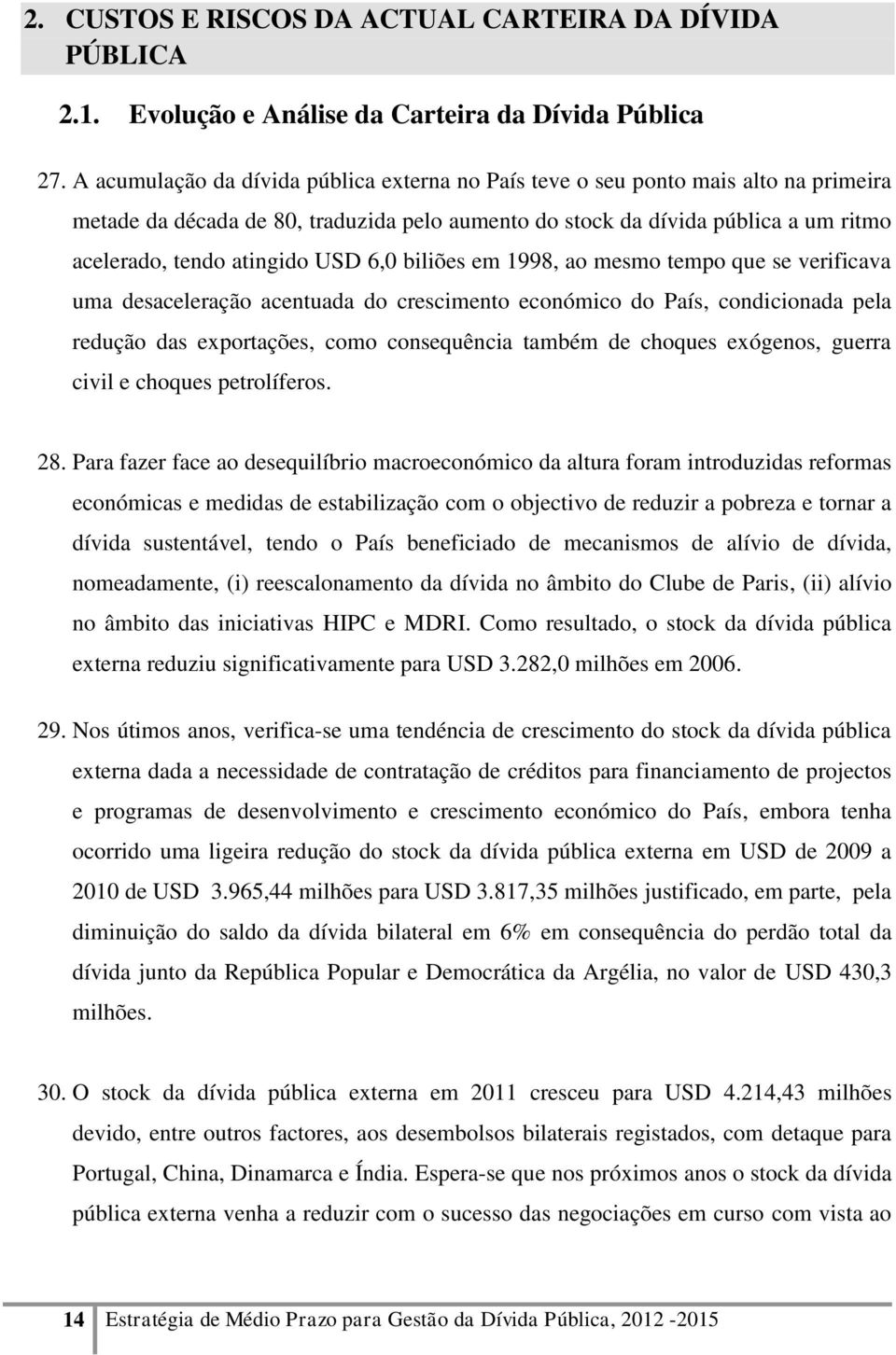 2. CUSTOS E RISCOS DA ACTUAL CARTEIRA DA DÍVIDA PÚBLICA

2.1. Evolução e Análise da Carteira da Dívida Pública

27. A acumulação da dívida pública externa no País teve o seu ponto mais alto na primeira metade da década de 80, traduzida pelo aumento do stock da dívida pública a um ritmo acelerado, tendo atingido USD 6,0 biliões em 1998, ao mesmo tempo que se verificava uma desaceleração acentuada do crescimento económico do País, condicionada pela redução das exportações, como consequência também de choques exógenos, guerra civil e choques petrolíferos.

28. Para fazer face ao desequilíbrio macroeconómico da altura foram introduzidas reformas económicas e medidas de estabilização com o objectivo de reduzir a pobreza e tornar a dívida sustentável, tendo o País beneficiado de mecanismos de alívio de dívida, nomeadamente, (i) reescalonamento da dívida no âmbito do Clube de Paris, (ii) alívio no âmbito das iniciativas HIPC e MDRI. Como resultado, o stock da dívida pública externa reduziu significativamente para USD 3.282,0 milhões em 2006.

29. Nos útimos anos, verifica-se uma tendéncia de crescimento do stock da dívida pública externa dada a necessidade de contratação de créditos para financiamento de projectos e programas de desenvolvimento e crescimento económico do País, embora tenha ocorrido uma ligeira redução do stock da dívida pública externa em USD de 2009 a 2010 de USD 3.965,44 milhões para USD 3.817,35 milhões justificado, em parte, pela diminuição do saldo da dívida bilateral em 6% em consequência do perdão total da dívida junto da República Popular e Democrática da Argélia, no valor de USD 430,3 milhões.

30. O stock da dívida pública externa em 2011 cresceu para USD 4.214,43 milhões devido, entre outros factores, aos desembolsos bilaterais registados, com detaque para Portugal, China, Dinamarca e Índia. Espera-se que nos próximos anos o stock da dívida pública externa venha a reduzir com o sucesso das negociações em curso com vista ao

14 Estratégia de Médio Prazo para Gestão da Dívida Pública, 2012 -2015